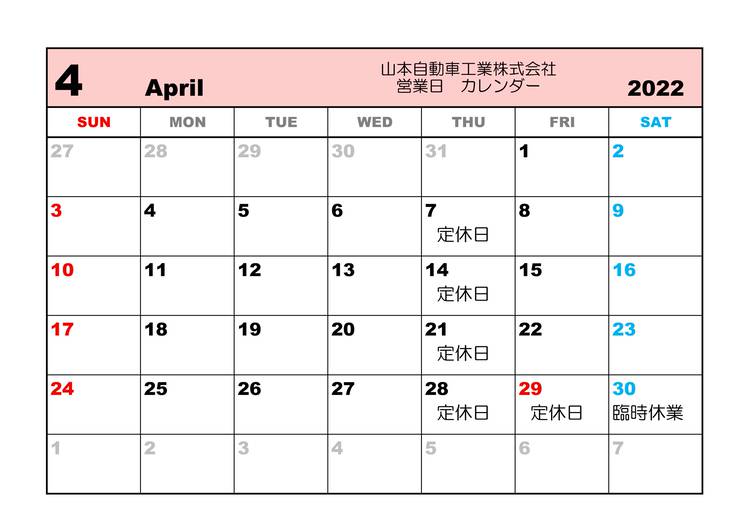 4 April

山本自動車工業株式会社
営業日　カレンダー

2022

| SUN | MON | TUE | WED | THU | FRI | SAT |
|---|---|---|---|---|---|---|
| 27 | 28 | 29 | 30 | 31 | 1 | 2 |
| 3 | 4 | 5 | 6 | 7 定休日 | 8 | 9 |
| 10 | 11 | 12 | 13 | 14 定休日 | 15 | 16 |
| 17 | 18 | 19 | 20 | 21 定休日 | 22 | 23 |
| 24 | 25 | 26 | 27 | 28 定休日 | 29 定休日 | 30 臨時休業 |
| 1 | 2 | 3 | 4 | 5 | 6 | 7 |